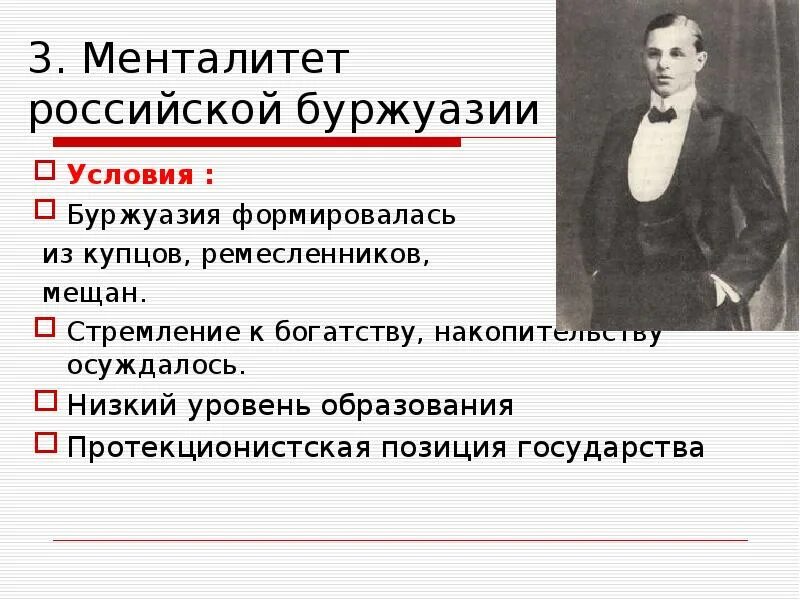 3. Менталитет российской буржуазии

Условия :

Буржуазия формировалась из купцов, ремесленников, мещан.

Стремление к богатству, накопительству осуждалось.

Низкий уровень образования

Протекционистская позиция государства